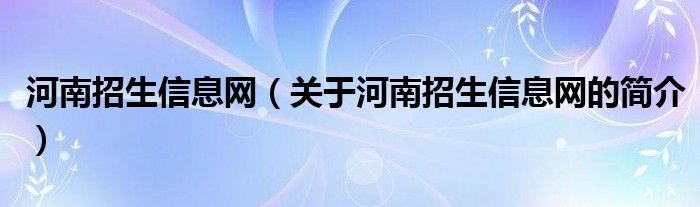 河南招生信息网（关于河南招生信息网的简介）